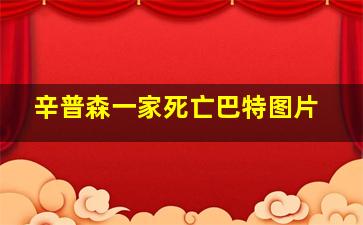 辛普森一家死亡巴特图片